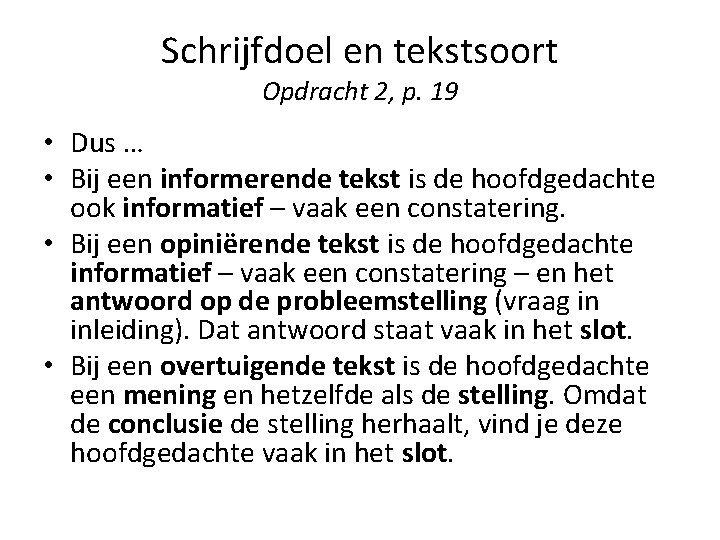 Schrijfdoel en tekstsoort
Opdracht 2, p. 19

• Dus …
• Bij een informerende tekst is de hoofdgedachte ook informatief – vaak een constatering.
• Bij een opiniërende tekst is de hoofdgedachte informatief – vaak een constatering – en het antwoord op de probleemstelling (vraag in inleiding). Dat antwoord staat vaak in het slot.
• Bij een overtuigende tekst is de hoofdgedachte een mening en hetzelfde als de stelling. Omdat de conclusie de stelling herhaalt, vind je deze hoofdgedachte vaak in het slot.